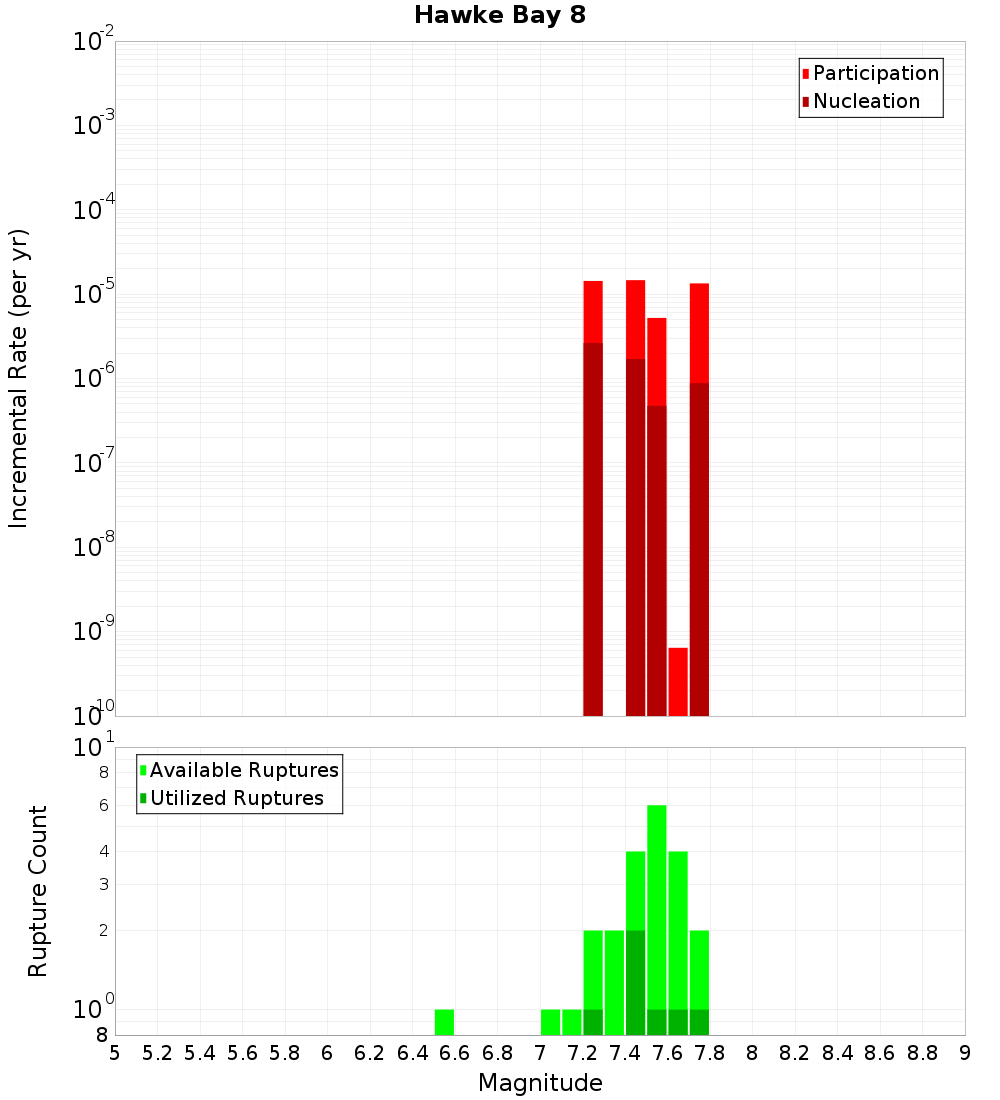 Hawke Bay 8

Participation
Nucleation

Incremental Rate (per yr)

$10^{-2}$
$10^{-3}$
$10^{-4}$
$10^{-5}$
$10^{-6}$
$10^{-7}$
$10^{-8}$
$10^{-9}$
$10^{-10}$

Available Ruptures
Utilized Ruptures

Rupture Count

$10^{1}$
8
6
4
3
2
$10^{0}$
8

5 5.2 5.4 5.6 5.8 6 6.2 6.4 6.6 6.8 7 7.2 7.4 7.6 7.8 8 8.2 8.4 8.6 8.8 9

Magnitude